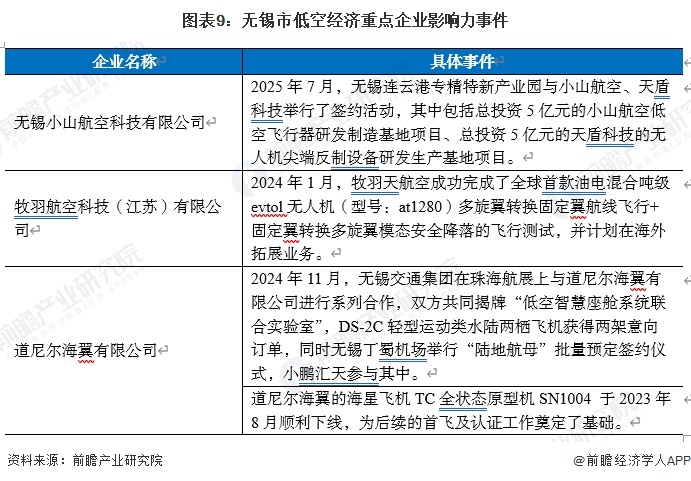 图表9：无锡市低空经济重点企业影响力事件

| 企业名称 | 具体事件 |
|---|---|
| 无锡小山航空科技有限公司 | 2025 年 7 月，无锡连云港专精特新产业园与小山航空、天盾科技举行了签约活动，其中包括总投资 5 亿元的小山航空低空飞行器研发制造基地项目、总投资 5 亿元的天盾科技的无人机尖端反制设备研发生产基地项目。 |
| 牧羽航空科技（江苏）有限公司 | 2024 年 1 月，牧羽天航空成功完成了全球首款油电混合吨级 evtol 无人机（型号：at1280）多旋翼转换固定翼航线飞行+固定翼转换多旋翼模态安全降落的飞行测试，并计划在海外拓展业务。 |
| 道尼尔海翼有限公司 | 2024 年 11 月，无锡交通集团在珠海航展上与道尼尔海翼有限公司进行系列合作，双方共同揭牌“低空智慧座舱系统联合实验室”，DS-2C 轻型运动类水陆两栖飞机获得两架意向订单，同时无锡丁蜀机场举行“陆地航母”批量预定签约仪式，小鹏汇天参与其中。 |
| | 道尼尔海翼的海星飞机 TC 全状态原型机 SN1004 于 2023 年 8 月顺利下线，为后续的首飞及认证工作奠定了基础。 |

资料来源：前瞻产业研究院

@前瞻经济学人APP